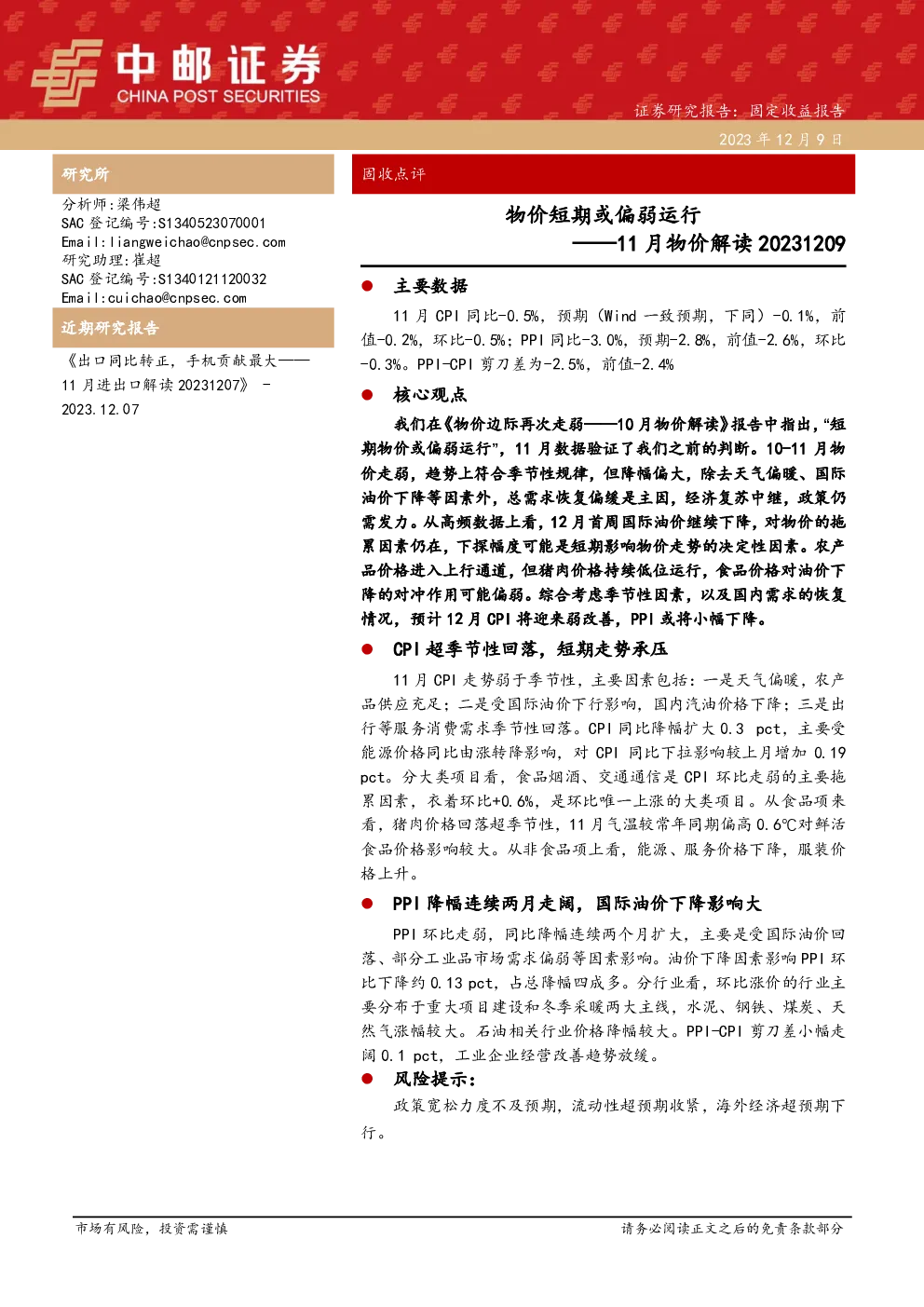 中邮证券
CHINA POST SECURITIES

证券研究报告：固定收益报告

2023 年 12 月 9 日

研究所

分析师:梁伟超
SAC 登记编号:S1340523070001
Email:liangweichao@cnpsec.com
研究助理:崔超
SAC 登记编号:S1340121120032
Email:cuichao@cnpsec.com

近期研究报告

《出口同比转正，手机贡献最大——11 月进出口解读 20231207》 - 2023.12.07

固收点评

物价短期或偏弱运行
——11 月物价解读 20231209

● 主要数据

11 月 CPI 同比-0.5%，预期（Wind 一致预期，下同）-0.1%，前值-0.2%，环比-0.5%；PPI 同比-3.0%，预期-2.8%，前值-2.6%，环比-0.3%。PPI-CPI 剪刀差为-2.5%，前值-2.4%

● 核心观点

我们在《物价边际再次走弱——10 月物价解读》报告中指出，“短期物价或偏弱运行”，11 月数据验证了我们之前的判断。10-11 月物价走弱，趋势上符合季节性规律，但降幅偏大，除去天气偏暖、国际油价下降等因素外，总需求恢复偏缓是主因，经济复苏中继，政策仍需发力。从高频数据上看，12 月首周国际油价继续下降，对物价的拖累因素仍在，下探幅度可能是短期影响物价走势的决定性因素。农产品价格进入上行通道，但猪肉价格持续低位运行，食品价格对油价下降的对冲作用可能偏弱。综合考虑季节性因素，以及国内需求的恢复情况，预计 12 月 CPI 将迎来弱改善，PPI 或将小幅下降。

● CPI 超季节性回落，短期走势承压

11 月 CPI 走势弱于季节性，主要因素包括：一是天气偏暖，农产品供应充足；二是受国际油价下行影响，国内汽油价格下降；三是出行等服务消费需求季节性回落。CPI 同比降幅扩大 0.3 pct，主要受能源价格同比由涨转降影响，对 CPI 同比下拉影响较上月增加 0.19 pct。分大类项目看，食品烟酒、交通通信是 CPI 环比走弱的主要拖累因素，衣着环比+0.6%，是环比唯一上涨的大类项目。从食品项来看，猪肉价格回落超季节性，11 月气温较常年同期偏高 0.6℃对鲜活食品价格影响较大。从非食品项上看，能源、服务价格下降，服装价格上升。

● PPI 降幅连续两月走阔，国际油价下降影响大

PPI 环比走弱，同比降幅连续两个月扩大，主要是受国际油价回落、部分工业品市场需求偏弱等因素影响。油价下降因素影响 PPI 环比下降约 0.13 pct，占总降幅四成多。分行业看，环比涨价的行业主要分布于重大项目建设和冬季采暖两大主线，水泥、钢铁、煤炭、天然气涨幅较大。石油相关行业价格降幅较大。PPI-CPI 剪刀差小幅走阔 0.1 pct，工业企业经营改善趋势放缓。

● 风险提示：

政策宽松力度不及预期，流动性超预期收紧，海外经济超预期下行。

市场有风险，投资需谨慎

请务必阅读正文之后的免责条款部分